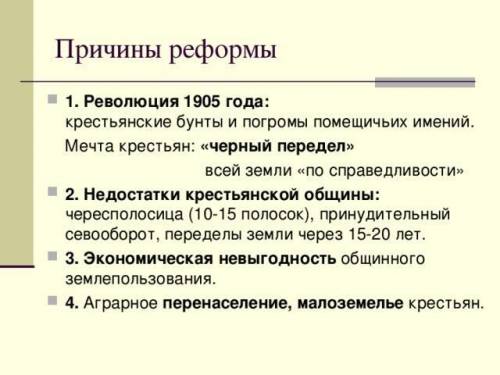 Причины реформы

1. Революция 1905 года:
крестьянские бунты и погромы помещичьих имений.

Мечта крестьян: «черный передел»
всей земли «по справедливости»

2. Недостатки крестьянской общины:
чересполосица (10-15 полосок), принудительный севооборот, переделы земли через 15-20 лет.

3. Экономическая невыгодность общинного землепользования.

4. Аграрное перенаселение, малоземелье крестьян.